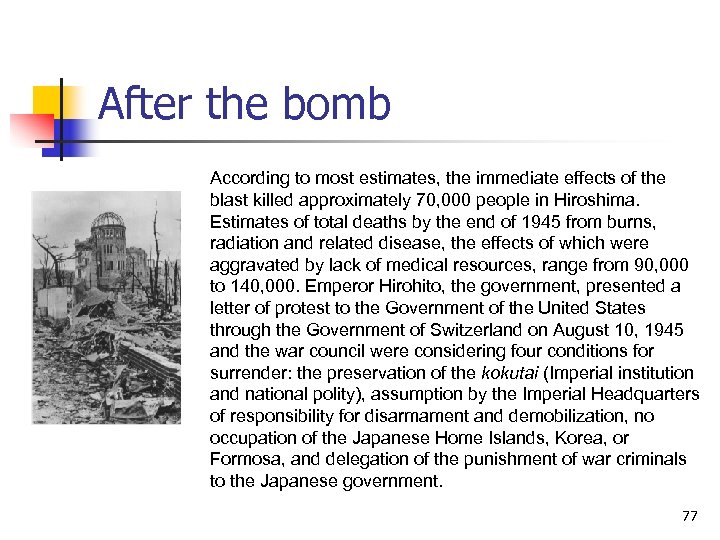 After the bomb

According to most estimates, the immediate effects of the blast killed approximately 70,000 people in Hiroshima. Estimates of total deaths by the end of 1945 from burns, radiation and related disease, the effects of which were aggravated by lack of medical resources, range from 90,000 to 140,000. Emperor Hirohito, the government, presented a letter of protest to the Government of the United States through the Government of Switzerland on August 10, 1945 and the war council were considering four conditions for surrender: the preservation of the kokutai (Imperial institution and national polity), assumption by the Imperial Headquarters of responsibility for disarmament and demobilization, no occupation of the Japanese Home Islands, Korea, or Formosa, and delegation of the punishment of war criminals to the Japanese government.

77